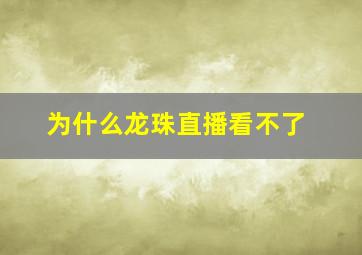 为什么龙珠直播看不了